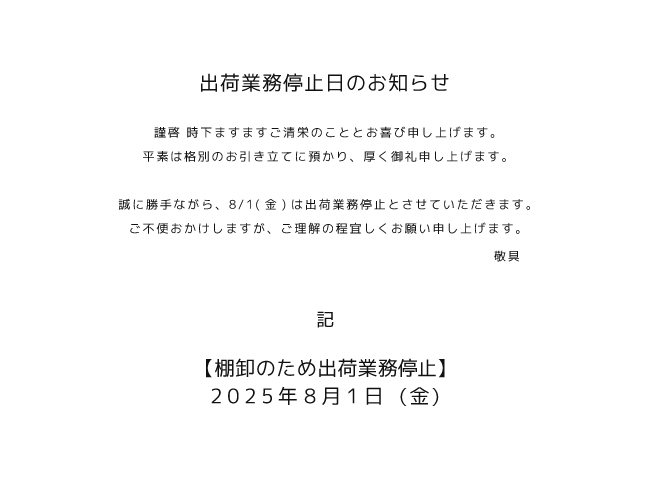 出荷業務停止日のお知らせ

謹啓 時下ますますご清栄のこととお喜び申し上げます。
平素は格別のお引き立てに預かり、厚く御礼申し上げます。

誠に勝手ながら、8/1(金)は出荷業務停止とさせていただきます。
ご不便おかけしますが、ご理解の程宜しくお願い申し上げます。
敬具

記

【棚卸のため出荷業務停止】
2025年8月1日（金）